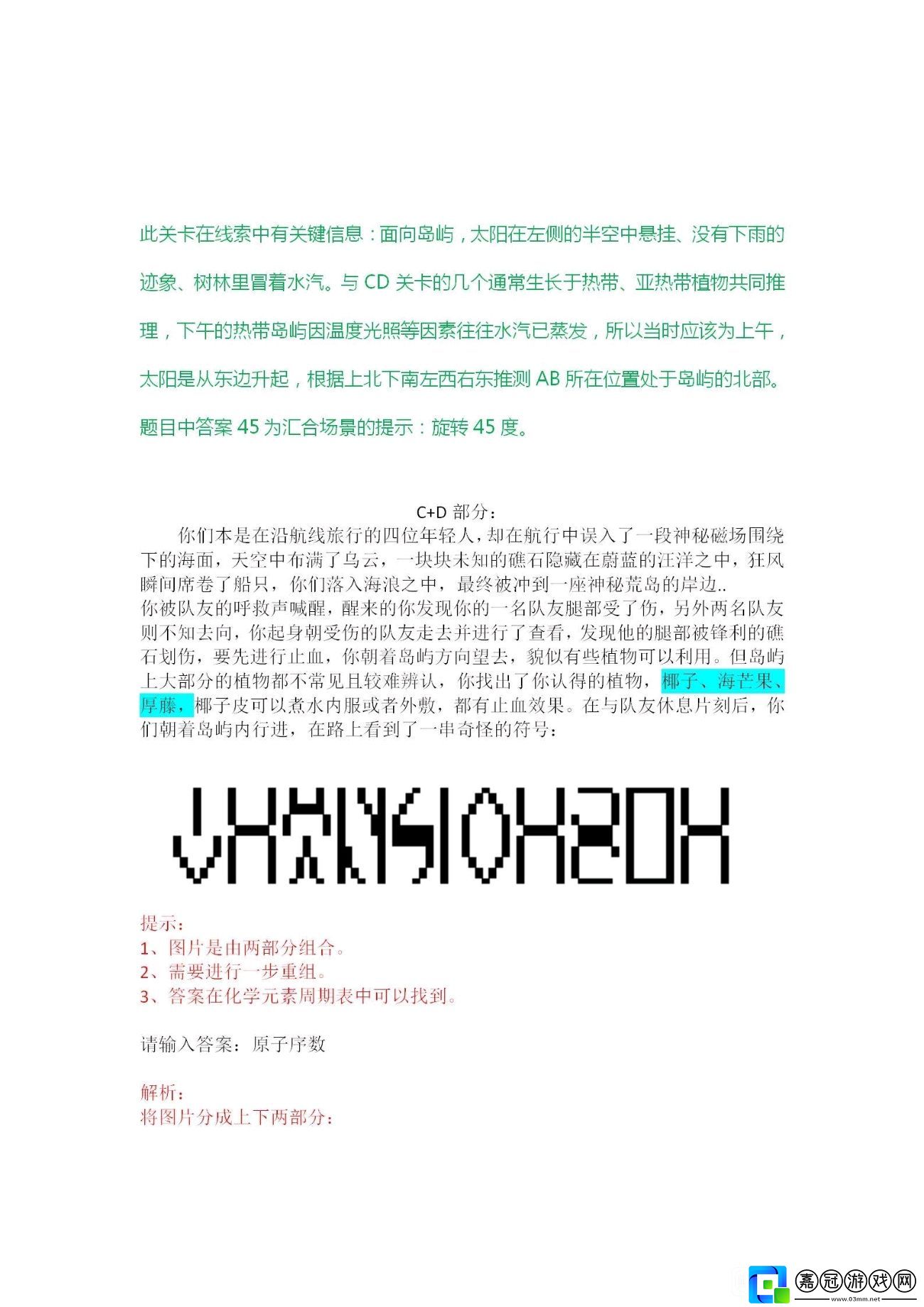 此关卡在线索中有关键信息：面向岛屿，太阳在左侧的半空中悬挂、没有下雨的迹象、树林里冒着水汽。与 CD 关卡的几个通常生长于热带、亚热带植物共同推理，下午的热带岛屿因温度光照等因素往往水汽已蒸发，所以当时应该为上午，太阳是从东边升起，根据上北下南左西右东推测 AB 所在位置处于岛屿的北部。题目中答案 45 为汇合场景的提示：旋转 45 度。

C+D 部分：

你们本是在沿航线旅行的四位年轻人，却在航行中误入了一段神秘磁场围绕下的海面，天空中布满了乌云，一块块未知的礁石隐藏在蔚蓝的汪洋之中，狂风瞬间席卷了船只，你们落入海浪之中，最终被冲到一座神秘荒岛的岸边..

你被队友的呼救声喊醒，醒来的你发现你的一名队友腿部受了伤，另外两名队友则不知去向，你起身朝受伤的队友走去并进行了查看，发现他的腿部被锋利的礁石划伤，要先进行止血，你朝着岛屿方向望去，貌似有些植物可以利用。但岛屿上大部分的植物都不常见且较难辨认，你找出了你认得的植物，椰子、海芒果、厚藤，椰子皮可以煮水内服或者外敷，都有止血效果。在与队友休息片刻后，你们朝着岛屿内行进，在路上看到了一串奇怪的符号：

提示：
1、图片是由两部分组合。
2、需要进行一步重组。
3、答案在化学元素周期表中可以找到。

请输入答案：原子序数

解析：
将图片分成上下两部分：

嘉冠游戏网
www.03mm.net